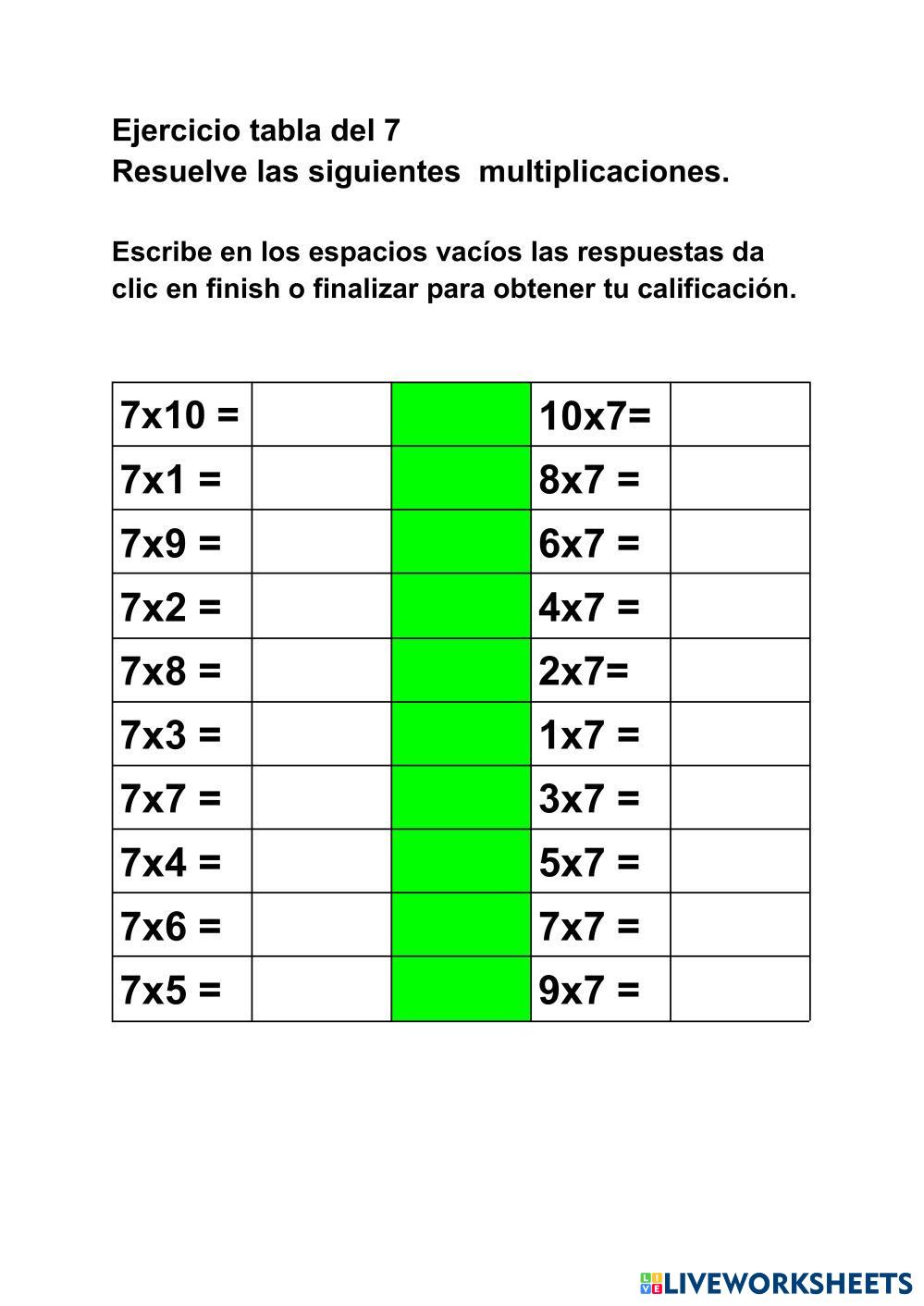 Ejercicio tabla del 7
Resuelve las siguientes multiplicaciones.

Escribe en los espacios vacíos las respuestas da clic en finish o finalizar para obtener tu calificación.

| 7x10 = |  |  | 10x7= |  |
|---|---|---|---|---|
| 7x1 = |  |  | 8x7 = |  |
| 7x9 = |  |  | 6x7 = |  |
| 7x2 = |  |  | 4x7 = |  |
| 7x8 = |  |  | 2x7= |  |
| 7x3 = |  |  | 1x7 = |  |
| 7x7 = |  |  | 3x7 = |  |
| 7x4 = |  |  | 5x7 = |  |
| 7x6 = |  |  | 7x7 = |  |
| 7x5 = |  |  | 9x7 = |  |

LIVEWORKSHEETS